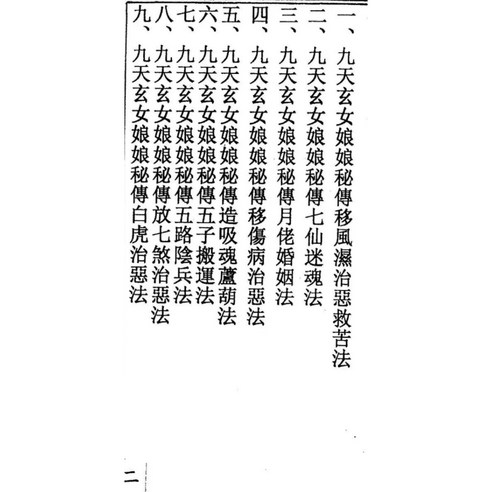 一、九天玄女娘娘秘傳移風濕治惡救苦法
二、九天玄女娘娘秘傳七仙迷魂法
三、九天玄女娘娘秘傳月佬婚姻法
四、九天玄女娘娘秘傳移傷病治惡法
五、九天玄女娘娘秘傳造吸魂蘆葫法
六、九天玄女娘娘秘傳五子搬運法
七、九天玄女娘娘秘傳五路陰兵法
八、九天玄女娘娘秘傳放七煞治惡法
九、九天玄女娘娘秘傳白虎治惡法

二